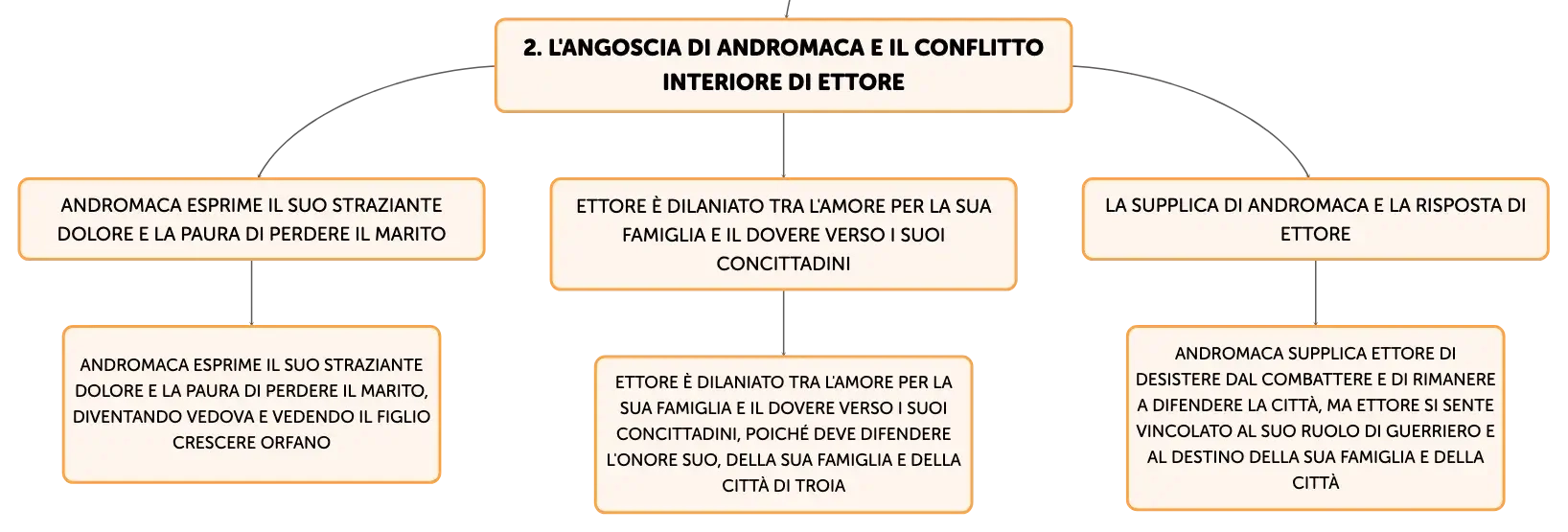 2. L'ANGOSCIA DI ANDROMACA E IL CONFLITTO INTERIORE DI ETTORE

ANDROMACA ESPRIME IL SUO STRAZIANTE DOLORE E LA PAURA DI PERDERE IL MARITO

ANDROMACA ESPRIME IL SUO STRAZIANTE DOLORE E LA PAURA DI PERDERE IL MARITO, DIVENTANDO VEDOVA E VEDENDO IL FIGLIO CRESCERE ORFANO

ETTORE È DILANIATO TRA L'AMORE PER LA SUA FAMIGLIA E IL DOVERE VERSO I SUOI CONCITTADINI

ETTORE È DILANIATO TRA L'AMORE PER LA SUA FAMIGLIA E IL DOVERE VERSO I SUOI CONCITTADINI, POICHÉ DEVE DIFENDERE L'ONORE SUO, DELLA SUA FAMIGLIA E DELLA CITTÀ DI TROIA

LA SUPPLICA DI ANDROMACA E LA RISPOSTA DI ETTORE

ANDROMACA SUPPLICA ETTORE DI DESISTERE DAL COMBATTERE E DI RIMANERE A DIFENDERE LA CITTÀ, MA ETTORE SI SENTE VINCOLATO AL SUO RUOLO DI GUERRIERO E AL DESTINO DELLA SUA FAMIGLIA E DELLA CITTÀ